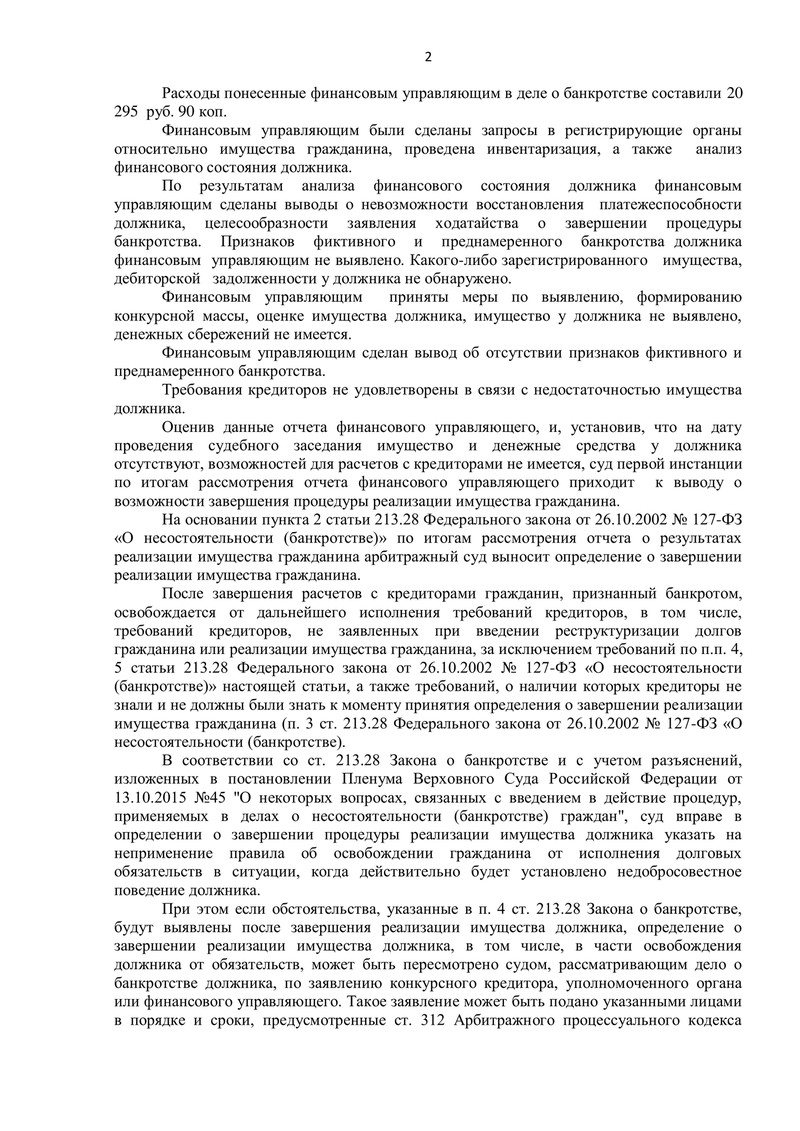 2

Расходы понесенные финансовым управляющим в деле о банкротстве составили 20 295 руб. 90 коп.

Финансовым управляющим были сделаны запросы в регистрирующие органы относительно имущества гражданина, проведена инвентаризация, а также анализ финансового состояния должника.

По результатам анализа финансового состояния должника финансовым управляющим сделаны выводы о невозможности восстановления платежеспособности должника, целесообразности заявления ходатайства о завершении процедуры банкротства. Признаков фиктивного и преднамеренного банкротства должника финансовым управляющим не выявлено. Какого-либо зарегистрированного имущества, дебиторской задолженности у должника не обнаружено.

Финансовым управляющим приняты меры по выявлению, формированию конкурсной массы, оценке имущества должника, имущество у должника не выявлено, денежных сбережений не имеется.

Финансовым управляющим сделан вывод об отсутствии признаков фиктивного и преднамеренного банкротства.

Требования кредиторов не удовлетворены в связи с недостаточностью имущества должника.

Оценив данные отчета финансового управляющего, и, установив, что на дату проведения судебного заседания имущество и денежные средства у должника отсутствуют, возможностей для расчетов с кредиторами не имеется, суд первой инстанции по итогам рассмотрения отчета финансового управляющего приходит к выводу о возможности завершения процедуры реализации имущества гражданина.

На основании пункта 2 статьи 213.28 Федерального закона от 26.10.2002 № 127-ФЗ «О несостоятельности (банкротстве)» по итогам рассмотрения отчета о результатах реализации имущества гражданина арбитражный суд выносит определение о завершении реализации имущества гражданина.

После завершения расчетов с кредиторами гражданин, признанный банкротом, освобождается от дальнейшего исполнения требований кредиторов, в том числе, требований кредиторов, не заявленных при введении реструктуризации долгов гражданина или реализации имущества гражданина, за исключением требований по п.п. 4, 5 статьи 213.28 Федерального закона от 26.10.2002 № 127-ФЗ «О несостоятельности (банкротстве)» настоящей статьи, а также требований, о наличии которых кредиторы не знали и не должны были знать к моменту принятия определения о завершении реализации имущества гражданина (п. 3 ст. 213.28 Федерального закона от 26.10.2002 № 127-ФЗ «О несостоятельности (банкротстве).

В соответствии со ст. 213.28 Закона о банкротстве и с учетом разъяснений, изложенных в постановлении Пленума Верховного Суда Российской Федерации от 13.10.2015 №45 "О некоторых вопросах, связанных с введением в действие процедур, применяемых в делах о несостоятельности (банкротстве) граждан", суд вправе в определении о завершении процедуры реализации имущества должника указать на неприменение правила об освобождении гражданина от исполнения долговых обязательств в ситуации, когда действительно будет установлено недобросовестное поведение должника.

При этом если обстоятельства, указанные в п. 4 ст. 213.28 Закона о банкротстве, будут выявлены после завершения реализации имущества должника, определение о завершении реализации имущества должника, в том числе, в части освобождения должника от обязательств, может быть пересмотрено судом, рассматривающим дело о банкротстве должника, по заявлению конкурсного кредитора, уполномоченного органа или финансового управляющего. Такое заявление может быть подано указанными лицами в порядке и сроки, предусмотренные ст. 312 Арбитражного процессуального кодекса